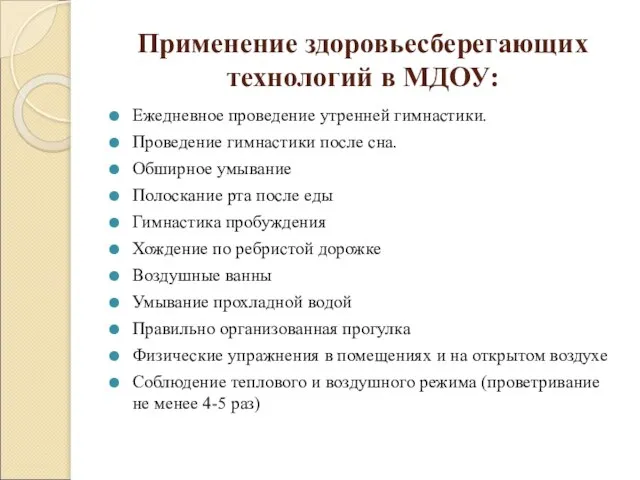 Применение здоровьесберегающих технологий в МДОУ:

Ежедневное проведение утренней гимнастики.
Проведение гимнастики после сна.
Обширное умывание
Полоскание рта после еды
Гимнастика пробуждения
Хождение по ребристой дорожке
Воздушные ванны
Умывание прохладной водой
Правильно организованная прогулка
Физические упражнения в помещениях и на открытом воздухе
Соблюдение теплового и воздушного режима (проветривание не менее 4-5 раз)